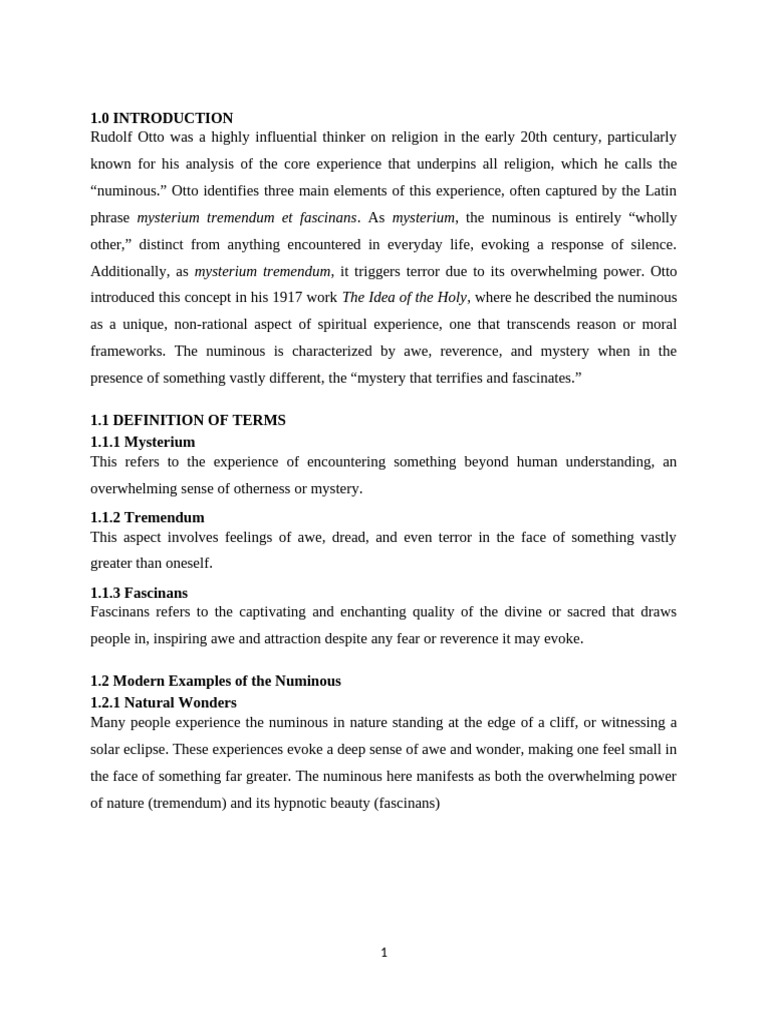 1.0 INTRODUCTION
Rudolf Otto was a highly influential thinker on religion in the early 20th century, particularly known for his analysis of the core experience that underpins all religion, which he calls the “numinous.” Otto identifies three main elements of this experience, often captured by the Latin phrase mysterium tremendum et fascinans. As mysterium, the numinous is entirely “wholly other,” distinct from anything encountered in everyday life, evoking a response of silence. Additionally, as mysterium tremendum, it triggers terror due to its overwhelming power. Otto introduced this concept in his 1917 work The Idea of the Holy, where he described the numinous as a unique, non-rational aspect of spiritual experience, one that transcends reason or moral frameworks. The numinous is characterized by awe, reverence, and mystery when in the presence of something vastly different, the “mystery that terrifies and fascinates.”

1.1 DEFINITION OF TERMS
1.1.1 Mysterium
This refers to the experience of encountering something beyond human understanding, an overwhelming sense of otherness or mystery.

1.1.2 Tremendum
This aspect involves feelings of awe, dread, and even terror in the face of something vastly greater than oneself.

1.1.3 Fascinans
Fascinans refers to the captivating and enchanting quality of the divine or sacred that draws people in, inspiring awe and attraction despite any fear or reverence it may evoke.

1.2 Modern Examples of the Numinous
1.2.1 Natural Wonders
Many people experience the numinous in nature standing at the edge of a cliff, or witnessing a solar eclipse. These experiences evoke a deep sense of awe and wonder, making one feel small in the face of something far greater. The numinous here manifests as both the overwhelming power of nature (tremendum) and its hypnotic beauty (fascinans)

1